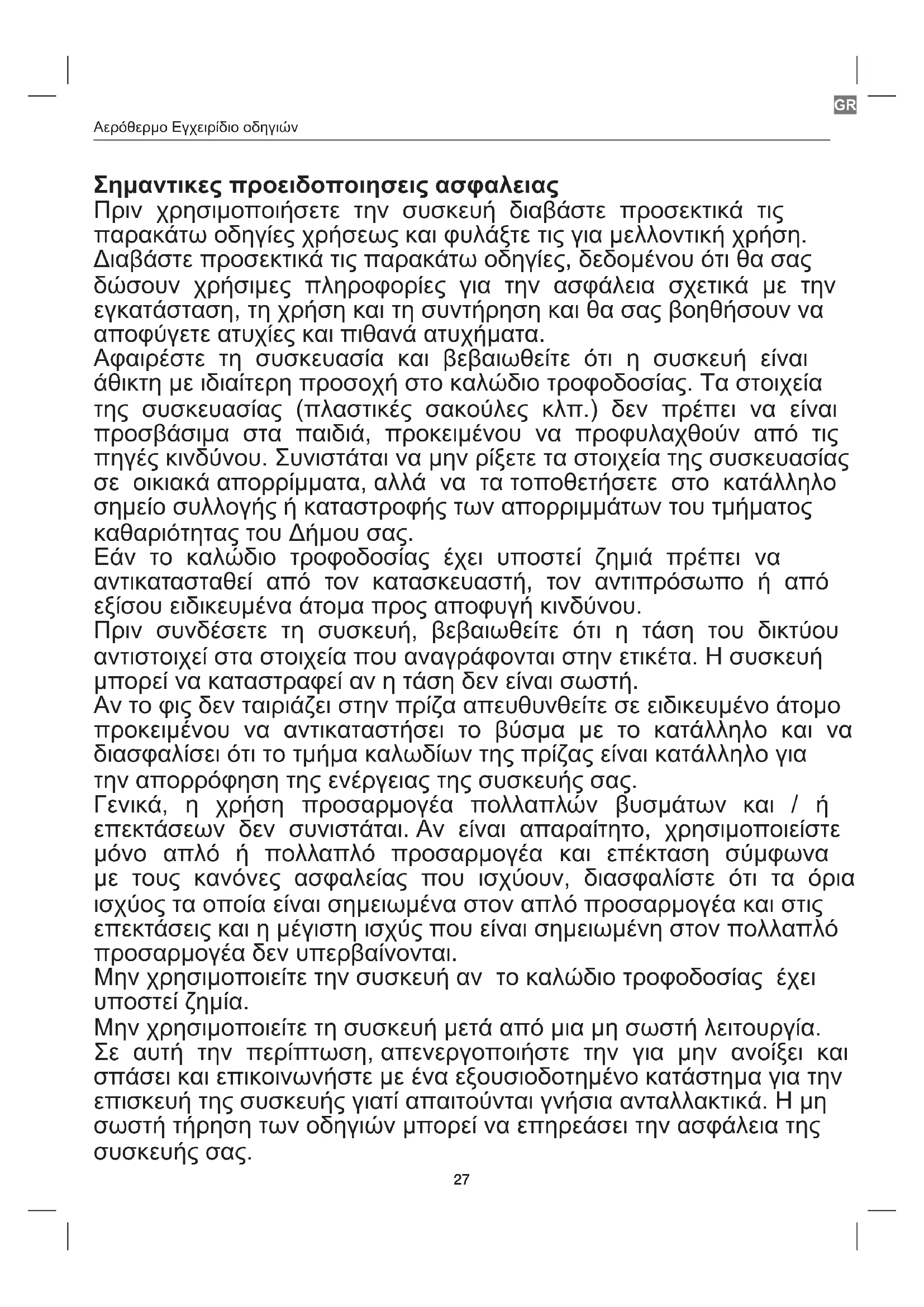 GR

Αερόθερμο Εγχειρίδιο οδηγιών

Σημαντικες προειδοποιησεις ασφαλειας
Πριν χρησιμοποιήσετε την συσκευή διαβάστε προσεκτικά τις παρακάτω οδηγίες χρήσεως και φυλάξτε τις για μελλοντική χρήση.
Διαβάστε προσεκτικά τις παρακάτω οδηγίες, δεδομένου ότι θα σας δώσουν χρήσιμες πληροφορίες για την ασφάλεια σχετικά με την εγκατάσταση, τη χρήση και τη συντήρηση και θα σας βοηθήσουν να αποφύγετε ατυχίες και πιθανά ατυχήματα.
Αφαιρέστε τη συσκευασία και βεβαιωθείτε ότι η συσκευή είναι άθικτη με ιδιαίτερη προσοχή στο καλώδιο τροφοδοσίας. Τα στοιχεία της συσκευασίας (πλαστικές σακούλες κλπ.) δεν πρέπει να είναι προσβάσιμα στα παιδιά, προκειμένου να προφυλαχθούν από τις πηγές κινδύνου. Συνιστάται να μην ρίξετε τα στοιχεία της συσκευασίας σε οικιακά απορρίμματα, αλλά να τα τοποθετήσετε στο κατάλληλο σημείο συλλογής ή καταστροφής των απορριμμάτων του τμήματος καθαριότητας του Δήμου σας.
Εάν το καλώδιο τροφοδοσίας έχει υποστεί ζημιά πρέπει να αντικατασταθεί από τον κατασκευαστή, τον αντιπρόσωπο ή από εξίσου ειδικευμένα άτομα προς αποφυγή κινδύνου.
Πριν συνδέσετε τη συσκευή, βεβαιωθείτε ότι η τάση του δικτύου αντιστοιχεί στα στοιχεία που αναγράφονται στην ετικέτα. Η συσκευή μπορεί να καταστραφεί αν η τάση δεν είναι σωστή.
Αν το φις δεν ταιριάζει στην πρίζα απευθυνθείτε σε ειδικευμένο άτομο προκειμένου να αντικαταστήσει το βύσμα με το κατάλληλο και να διασφαλίσει ότι το τμήμα καλωδίων της πρίζας είναι κατάλληλο για την απορρόφηση της ενέργειας της συσκευής σας.
Γενικά, η χρήση προσαρμογέα πολλαπλών βυσμάτων και / ή επεκτάσεων δεν συνιστάται. Αν είναι απαραίτητο, χρησιμοποιείστε μόνο απλό ή πολλαπλό προσαρμογέα και επέκταση σύμφωνα με τους κανόνες ασφαλείας που ισχύουν, διασφαλίστε ότι τα όρια ισχύος τα οποία είναι σημειωμένα στον απλό προσαρμογέα και στις επεκτάσεις και η μέγιστη ισχύς που είναι σημειωμένη στον πολλαπλό προσαρμογέα δεν υπερβαίνονται.
Μην χρησιμοποιείτε την συσκευή αν το καλώδιο τροφοδοσίας έχει υποστεί ζημία.
Μην χρησιμοποιείτε τη συσκευή μετά από μια μη σωστή λειτουργία. Σε αυτή την περίπτωση, απενεργοποιήστε την για μην ανοίξει και σπάσει και επικοινωνήστε με ένα εξουσιοδοτημένο κατάστημα για την επισκευή της συσκευής γιατί απαιτούνται γνήσια ανταλλακτικά. Η μη σωστή τήρηση των οδηγιών μπορεί να επηρεάσει την ασφάλεια της συσκευής σας.

27